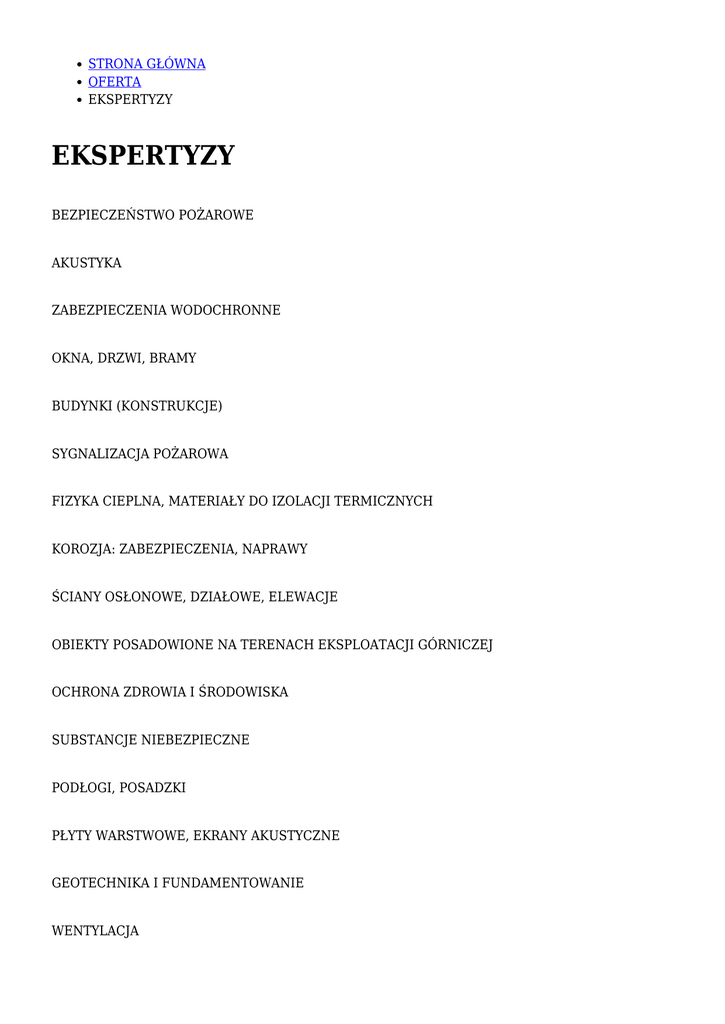 • STRONA GŁÓWNA
• OFERTA
• EKSPERTYZY

EKSPERTYZY

BEZPIECZEŃSTWO POŻAROWE

AKUSTYKA

ZABEZPIECZENIA WODOCHRONNE

OKNA, DRZWI, BRAMY

BUDYNKI (KONSTRUKCJE)

SYGNALIZACJA POŻAROWA

FIZYKA CIEPLNA, MATERIAŁY DO IZOLACJI TERMICZNYCH

KOROZJA: ZABEZPIECZENIA, NAPRAWY

ŚCIANY OSŁONOWE, DZIAŁOWE, ELEWACJE

OBIEKTY POSADOWIONE NA TERENACH EKSPLOATACJI GÓRNICZEJ

OCHRONA ZDROWIA I ŚRODOWISKA

SUBSTANCJE NIEBEZPIECZNE

PODŁOGI, POSADZKI

PŁYTY WARSTWOWE, EKRANY AKUSTYCZNE

GEOTECHNIKA I FUNDAMENTOWANIE

WENTYLACJA